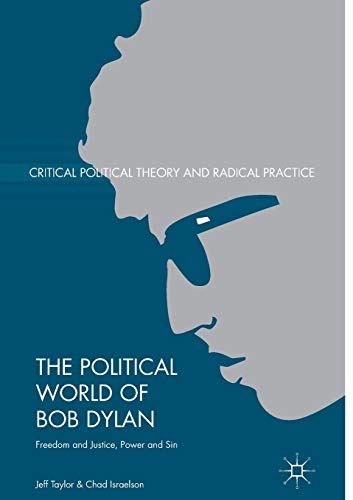 CRITICAL POLITICAL THEORY AND RADICAL PRACTICE

THE POLITICAL WORLD OF BOB DYLAN

Freedom and Justice, Power and Sin

Jeff Taylor & Chad Israelson